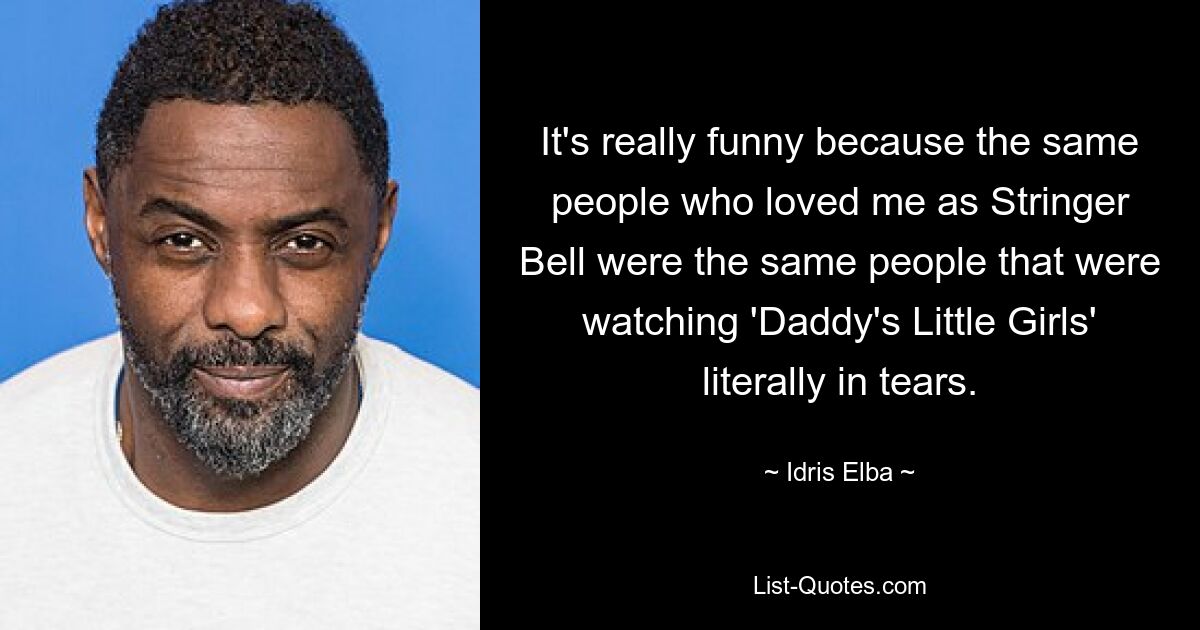 It's really funny because the same people who loved me as Stringer Bell were the same people that were watching 'Daddy's Little Girls' literally in tears.

~ Idris Elba ~

List-Quotes.com